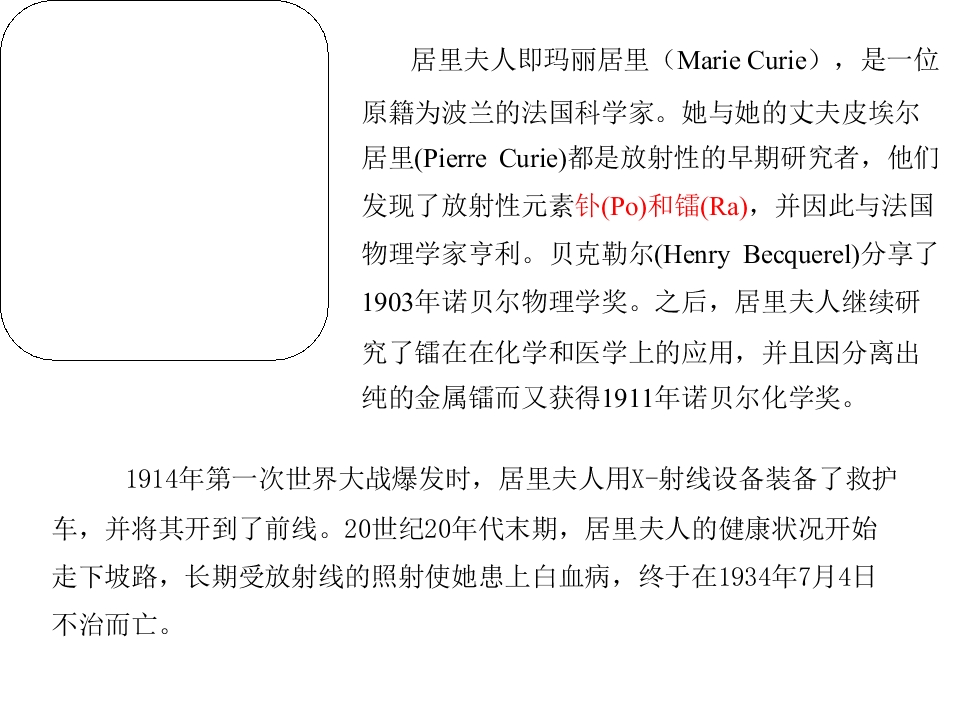 居里夫人即玛丽居里（Marie Curie），是一位原籍为波兰的法国科学家。她与她的丈夫皮埃尔居里(Pierre Curie)都是放射性的早期研究者，他们发现了放射性元素钋(Po)和镭(Ra)，并因此与法国物理学家亨利。贝克勒尔(Henry Becquerel)分享了1903年诺贝尔物理学奖。之后，居里夫人继续研究了镭在在化学和医学上的应用，并且因分离出纯的金属镭而又获得1911年诺贝尔化学奖。

1914年第一次世界大战爆发时，居里夫人用X-射线设备装备了救护车，并将其开到了前线。20世纪20年代末期，居里夫人的健康状况开始走下坡路，长期受放射线的照射使她患上白血病，终于在1934年7月4日不治而亡。